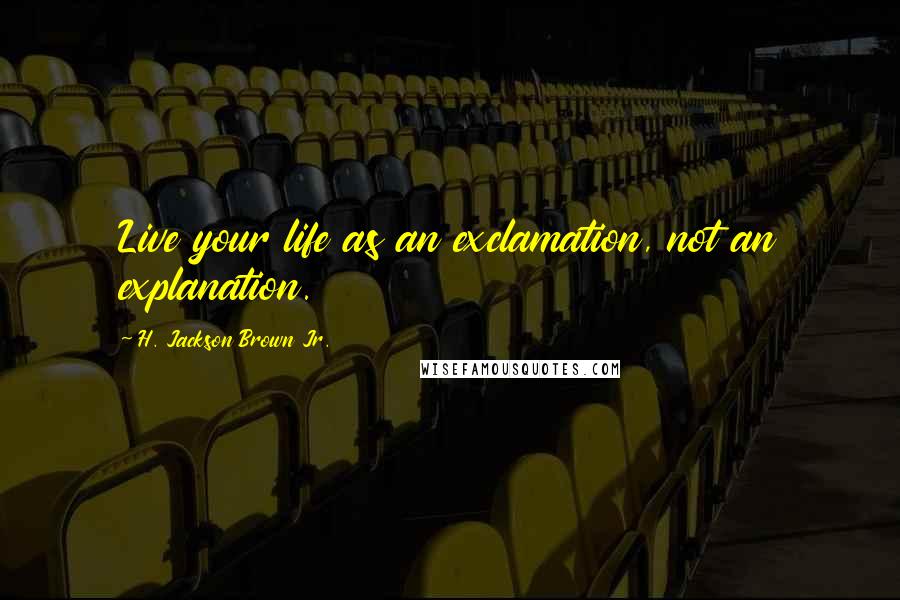 Live your life as an exclamation, not an explanation.

~H. Jackson Brown Jr.

WISEFAMOUSQUOTES.COM